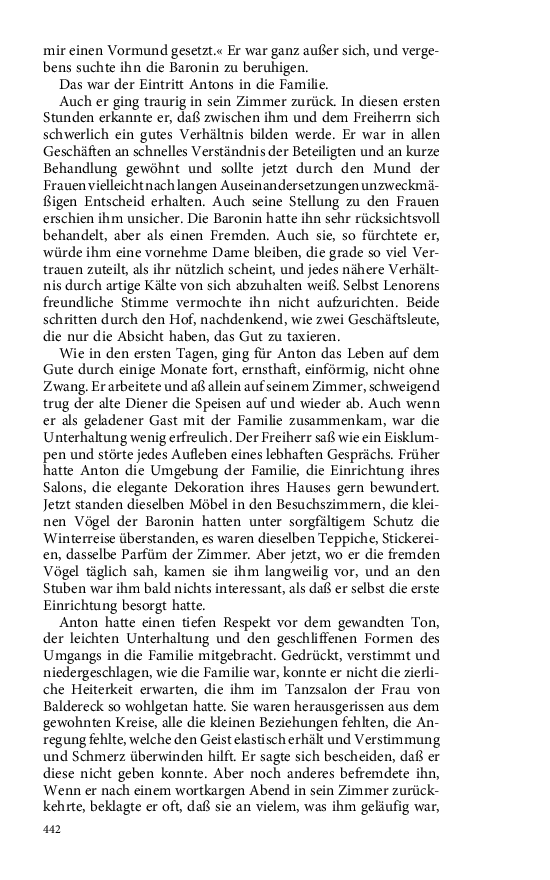 mir einen Vormund gesetzt.« Er war ganz außer sich, und vergebens suchte ihn die Baronin zu beruhigen.

Das war der Eintritt Antons in die Familie.

Auch er ging traurig in sein Zimmer zurück. In diesen ersten Stunden erkannte er, daß zwischen ihm und dem Freiherrn sich schwerlich ein gutes Verhältnis bilden werde. Er war in allen Geschäften an schnelles Verständnis der Beteiligten und an kurze Behandlung gewöhnt und sollte jetzt durch den Mund der Frauen vielleicht nach langen Auseinandersetzungen unzweckmäßigen Entscheid erhalten. Auch seine Stellung zu den Frauen erschien ihm unsicher. Die Baronin hatte ihn sehr rücksichtsvoll behandelt, aber als einen Fremden. Auch sie, so fürchtete er, würde ihm eine vornehme Dame bleiben, die grade so viel Vertrauen zuteilt, als ihr nützlich scheint, und jedes nähere Verhältnis durch artige Kälte von sich abzuhalten weiß. Selbst Lenorens freundliche Stimme vermochte ihn nicht aufzurichten. Beide schritten durch den Hof, nachdenkend, wie zwei Geschäftsleute, die nur die Absicht haben, das Gut zu taxieren.

Wie in den ersten Tagen, ging für Anton das Leben auf dem Gute durch einige Monate fort, ernsthaft, einförmig, nicht ohne Zwang. Er arbeitete und aß allein auf seinem Zimmer, schweigend trug der alte Diener die Speisen auf und wieder ab. Auch wenn er als geladener Gast mit der Familie zusammenkam, war die Unterhaltung wenig erfreulich. Der Freiherr saß wie ein Eisklumpen und störte jedes Aufleben eines lebhaften Gesprächs. Früher hatte Anton die Umgebung der Familie, die Einrichtung ihres Salons, die elegante Dekoration ihres Hauses gern bewundert. Jetzt standen dieselben Möbel in den Besuchszimmern, die kleinen Vögel der Baronin hatten unter sorgfältigem Schutz die Winterreise überstanden, es waren dieselben Teppiche, Stickereien, dasselbe Parfüm der Zimmer. Aber jetzt, wo er die fremden Vögel täglich sah, kamen sie ihm langweilig vor, und an den Stuben war ihm bald nichts interessant, als daß er selbst die erste Einrichtung besorgt hatte.

Anton hatte einen tiefen Respekt vor dem gewandten Ton, der leichten Unterhaltung und den geschliffenen Formen des Umgangs in die Familie mitgebracht. Gedrückt, verstimmt und niedergeschlagen, wie die Familie war, konnte er nicht die zierliche Heiterkeit erwarten, die ihm im Tanzsalon der Frau von Baldereck so wohlgetan hatte. Sie waren herausgerissen aus dem gewohnten Kreise, alle die kleinen Beziehungen fehlten, die Anregung fehlte, welche den Geist elastisch erhält und Verstimmung und Schmerz überwinden hilft. Er sagte sich bescheiden, daß er diese nicht geben konnte. Aber noch anderes befremdete ihn, Wenn er nach einem wortkargen Abend in sein Zimmer zurückkehrte, beklagte er oft, daß sie an vielem, was ihm geläufig war,

442